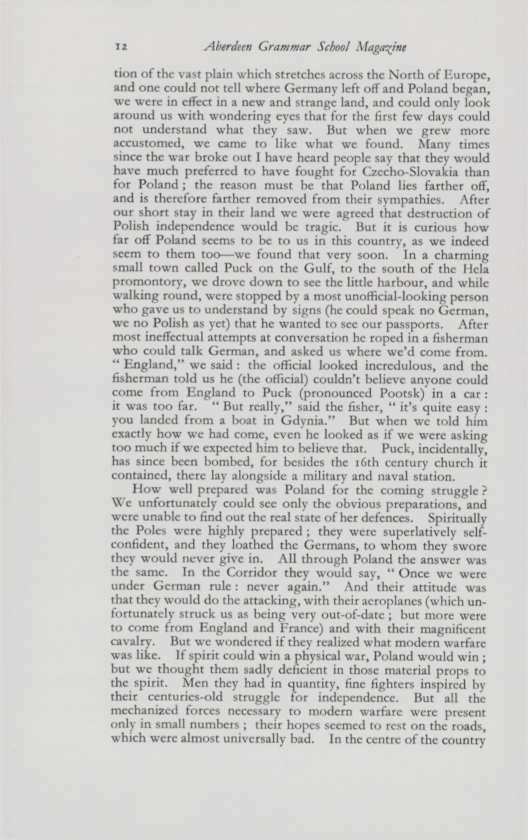 12 Aberdeen Grammar School Magazine

tion of the vast plain which stretches across the North of Europe, and one could not tell where Germany left off and Poland began, we were in effect in a new and strange land, and could only look around us with wondering eyes that for the first few days could not understand what they saw. But when we grew more accustomed, we came to like what we found. Many times since the war broke out I have heard people say that they would have much preferred to have fought for Czecho-Slovakia than for Poland; the reason must be that Poland lies farther off, and is therefore farther removed from their sympathies. After our short stay in their land we were agreed that destruction of Polish independence would be tragic. But it is curious how far off Poland seems to be to us in this country, as we indeed seem to them too—we found that very soon. In a charming small town called Puck on the Gulf, to the south of the Hela promontory, we drove down to see the little harbour, and while walking round, were stopped by a most unofficial-looking person who gave us to understand by signs (he could speak no German, we no Polish as yet) that he wanted to see our passports. After most ineffectual attempts at conversation he roped in a fisherman who could talk German, and asked us where we'd come from. "England," we said: the official looked incredulous, and the fisherman told us he (the official) couldn't believe anyone could come from England to Puck (pronounced Pootsk) in a car: it was too far. "But really," said the fisher, "it's quite easy: you landed from a boat in Gdynia." But when we told him exactly how we had come, even he looked as if we were asking too much if we expected him to believe that. Puck, incidentally, has since been bombed, for besides the 16th century church it contained, there lay alongside a military and naval station.

How well prepared was Poland for the coming struggle? We unfortunately could see only the obvious preparations, and were unable to find out the real state of her defences. Spiritually the Poles were highly prepared; they were superlatively self-confident, and they loathed the Germans, to whom they swore they would never give in. All through Poland the answer was the same. In the Corridor they would say, "Once we were under German rule: never again." And their attitude was that they would do the attacking, with their aeroplanes (which unfortunately struck us as being very out-of-date; but more were to come from England and France) and with their magnificent cavalry. But we wondered if they realized what modern warfare was like. If spirit could win a physical war, Poland would win; but we thought them sadly deficient in those material props to the spirit. Men they had in quantity, fine fighters inspired by their centuries-old struggle for independence. But all the mechanized forces necessary to modern warfare were present only in small numbers; their hopes seemed to rest on the roads, which were almost universally bad. In the centre of the country